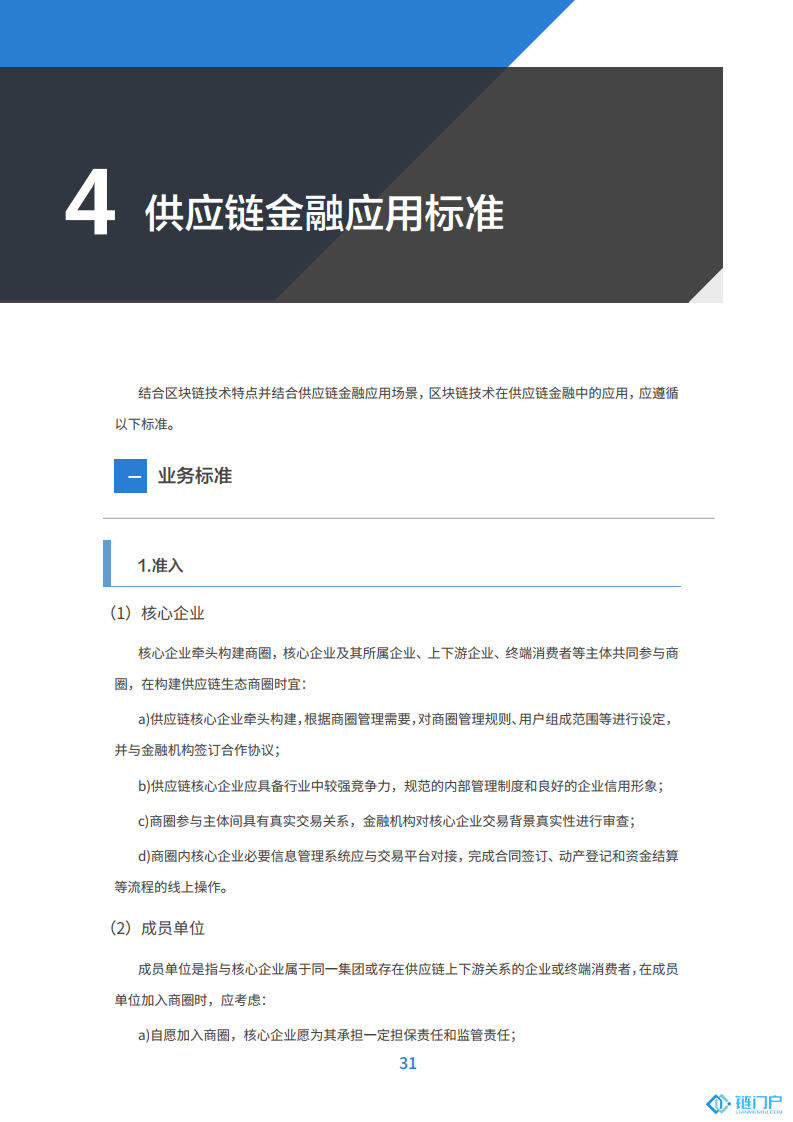 4 供应链金融应用标准

结合区块链技术特点并结合供应链金融应用场景，区块链技术在供应链金融中的应用，应遵循以下标准。

一 业务标准

1.准入

（1）核心企业

核心企业牵头构建商圈，核心企业及其所属企业、上下游企业、终端消费者等主体共同参与商圈，在构建供应链生态商圈时宜：

a)供应链核心企业牵头构建，根据商圈管理需要，对商圈管理规则、用户组成范围等进行设定，并与金融机构签订合作协议；

b)供应链核心企业应具备行业中较强竞争力，规范的内部管理制度和良好的企业信用形象；

c)商圈参与主体间具有真实交易关系，金融机构对核心企业交易背景真实性进行审查；

d)商圈内核心企业必要信息管理系统应与交易平台对接，完成合同签订、动产登记和资金结算等流程的线上操作。

（2）成员单位

成员单位是指与核心企业属于同一集团或存在供应链上下游关系的企业或终端消费者，在成员单位加入商圈时，应考虑：

a)自愿加入商圈，核心企业愿为其承担一定担保责任和监管责任；

31

链门户 LIANMENHU.COM